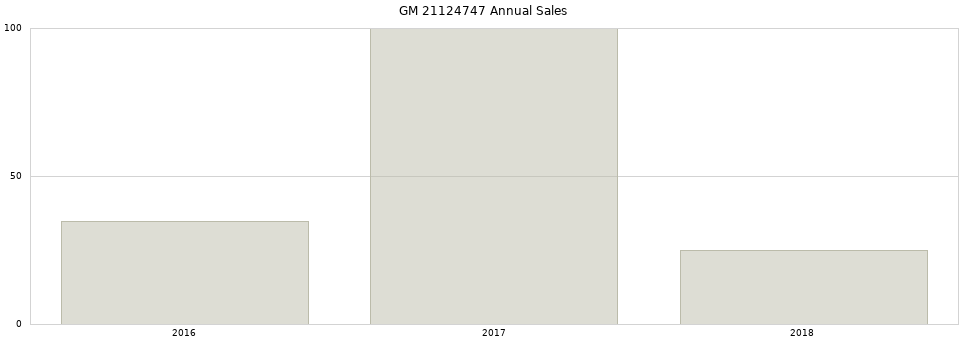 GM 21124747 Annual Sales

100
50
0

2016
2017
2018